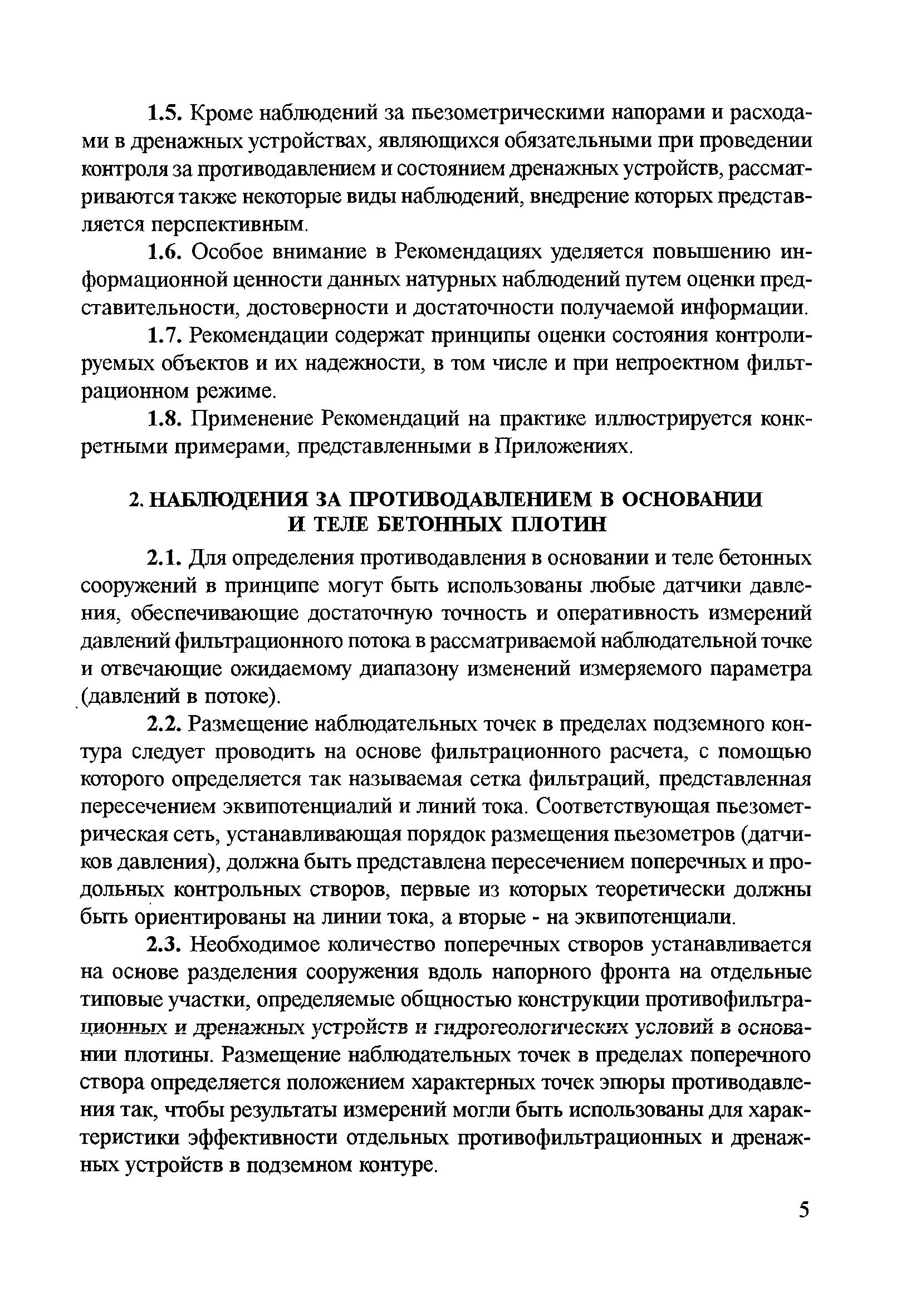 1.5. Кроме наблюдений за пьезометрическими напорами и расходами в дренажных устройствах, являющихся обязательными при проведении контроля за противодавлением и состоянием дренажных устройств, рассматриваются также некоторые виды наблюдений, внедрение которых представляется перспективным.

1.6. Особое внимание в Рекомендациях уделяется повышению информационной ценности данных натурных наблюдений путем оценки представительности, достоверности и достаточности получаемой информации.

1.7. Рекомендации содержат принципы оценки состояния контролируемых объектов и их надежности, в том числе и при непроектном фильтрационном режиме.

1.8. Применение Рекомендаций на практике иллюстрируется конкретными примерами, представленными в Приложениях.

2. НАБЛЮДЕНИЯ ЗА ПРОТИВОДАВЛЕНИЕМ В ОСНОВАНИИ И ТЕЛЕ БЕТОННЫХ ПЛОТИН

2.1. Для определения противодавления в основании и теле бетонных сооружений в принципе могут быть использованы любые датчики давления, обеспечивающие достаточную точность и оперативность измерений давлений фильтрационного потока в рассматриваемой наблюдательной точке и отвечающие ожидаемому диапазону изменений измеряемого параметра (давлений в потоке).

2.2. Размещение наблюдательных точек в пределах подземного контура следует проводить на основе фильтрационного расчета, с помощью которого определяется так называемая сетка фильтраций, представленная пересечением эквипотенциалий и линий тока. Соответствующая пьезометрическая сеть, устанавливающая порядок размещения пьезометров (датчиков давления), должна быть представлена пересечением поперечных и продольных контрольных створов, первые из которых теоретически должны быть ориентированы на линии тока, а вторые - на эквипотенциали.

2.3. Необходимое количество поперечных створов устанавливается на основе разделения сооружения вдоль напорного фронта на отдельные типовые участки, определяемые общностью конструкции противофильтрационных и дренажных устройств и гидрогеологических условий в основании плотины. Размещение наблюдательных точек в пределах поперечного створа определяется положением характерных точек эпюры противодавления так, чтобы результаты измерений могли быть использованы для характеристики эффективности отдельных противофильтрационных и дренажных устройств в подземном контуре.

5